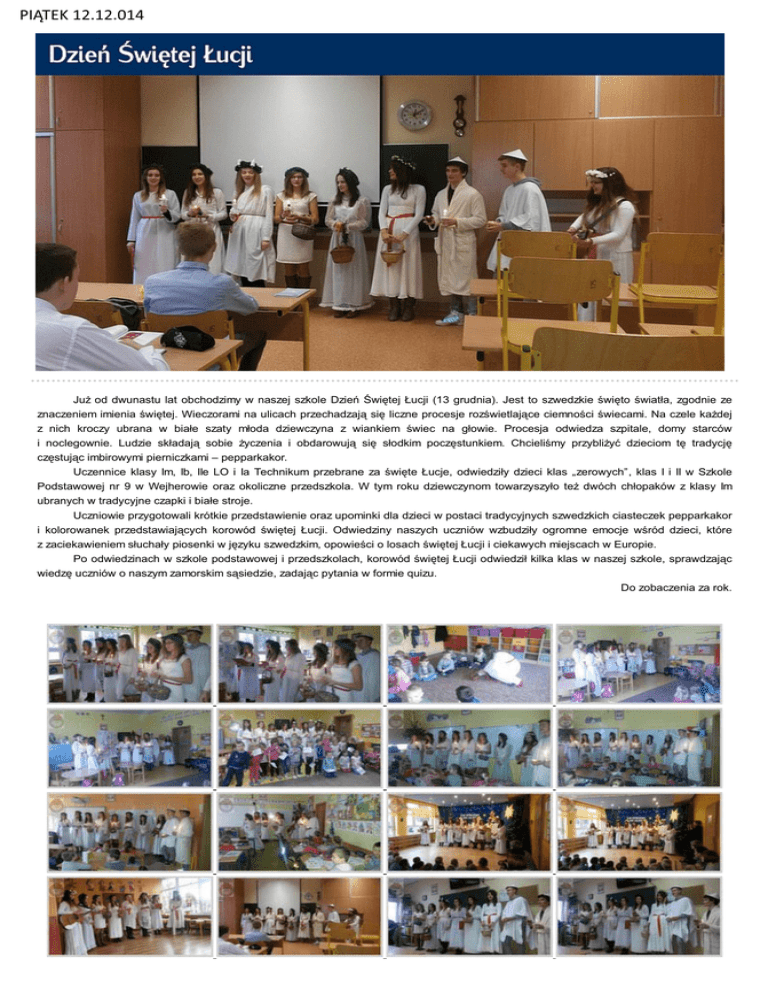 PIĄTEK 12.12.014

Dzień Świętej Łucji

Już od dwunastu lat obchodzimy w naszej szkole Dzień Świętej Łucji (13 grudnia). Jest to szwedzkie święto światła, zgodnie ze znaczeniem imienia świętej. Wieczorami na ulicach przechadzają się liczne procesje rozświetlające ciemności świecami. Na czele każdej z nich kroczy ubrana w białe szaty młoda dziewczyna z wiankiem świec na głowie. Procesja odwiedza szpitale, domy starców i noclegownie. Ludzie składają sobie życzenia i obdarowują się słodkim poczęstunkiem. Chcieliśmy przybliżyć dzieciom tę tradycję częstując imbirowymi pierniczkami – pepparkakor.

Uczennice klasy Im, Ib, IIe LO i Ia Technikum przebrane za święte Łucje, odwiedziły dzieci klas „zerowych", klas I i II w Szkole Podstawowej nr 9 w Wejherowie oraz okoliczne przedszkola. W tym roku dziewczynom towarzyszyło też dwóch chłopaków z klasy Im ubranych w tradycyjne czapki i białe stroje.

Uczniowie przygotowali krótkie przedstawienie oraz upominki dla dzieci w postaci tradycyjnych szwedzkich ciasteczek pepparkakor i kolorowanek przedstawiających korowód świętej Łucji. Odwiedziny naszych uczniów wzbudziły ogromne emocje wśród dzieci, które z zaciekawieniem słuchały piosenki w języku szwedzkim, opowieści o losach świętej Łucji i ciekawych miejscach w Europie.

Po odwiedzinach w szkole podstawowej i przedszkolach, korowód świętej Łucji odwiedził kilka klas w naszej szkole, sprawdzając wiedzę uczniów o naszym zamorskim sąsiedzie, zadając pytania w formie quizu.

Do zobaczenia za rok.